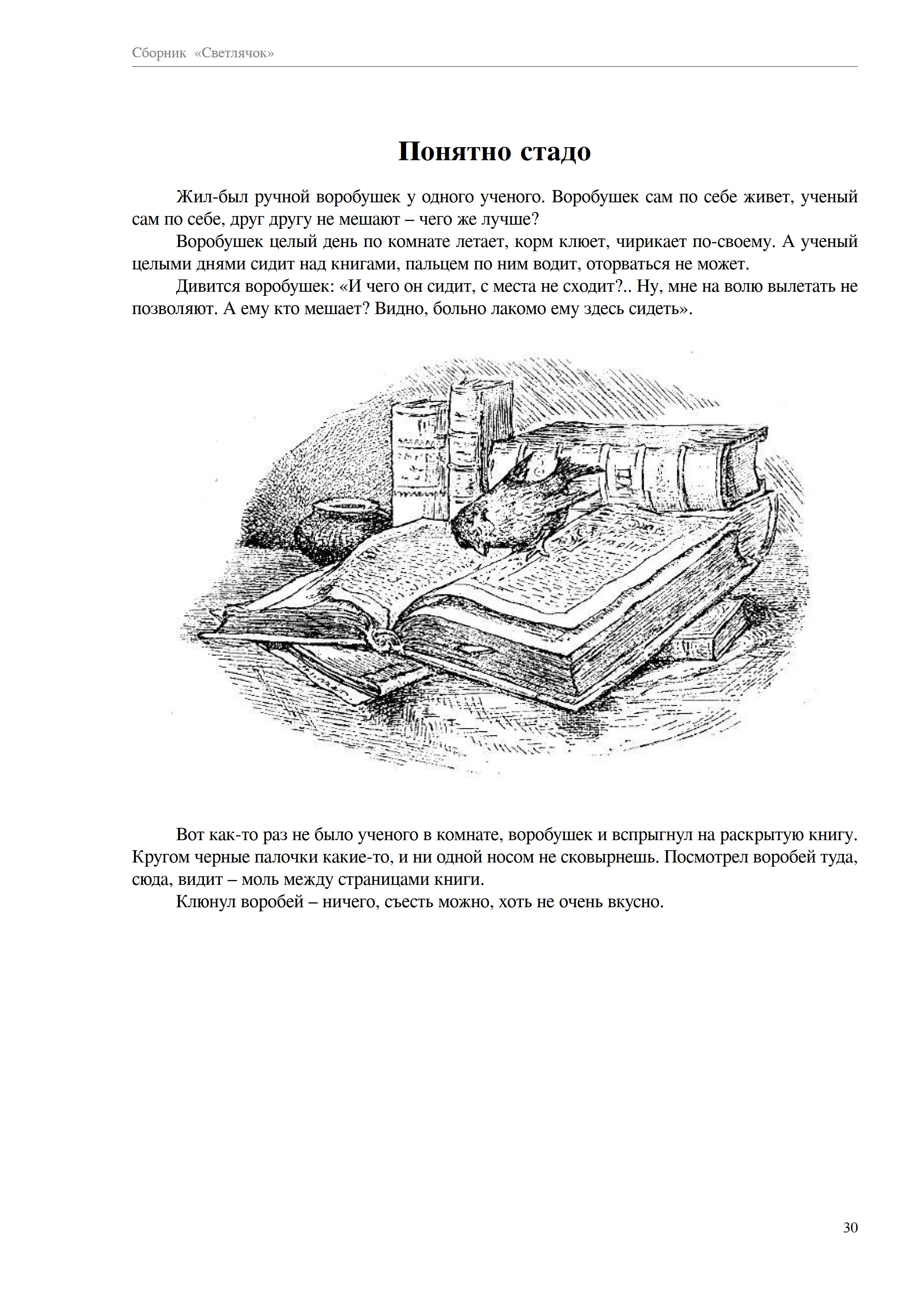 Сборник «Светлячок»

Понятно стадо

Жил-был ручной воробушек у одного ученого. Воробушек сам по себе живет, ученый сам по себе, друг другу не мешают – чего же лучше?

Воробушек целый день по комнате летает, корм клюет, чирикает по-своему. А ученый целыми днями сидит над книгами, пальцем по ним водит, оторваться не может.

Дивится воробушек: «И чего он сидит, с места не сходит?.. Ну, мне на волю вылетать не позволяют. А ему кто мешает? Видно, больно лакомо ему здесь сидеть».

Вот как-то раз не было ученого в комнате, воробушек и вспрыгнул на раскрытую книгу. Кругом черные палочки какие-то, и ни одной носом не сковырнешь. Посмотрел воробей туда, сюда, видит – моль между страницами книги.

Клюнул воробей – ничего, съесть можно, хоть не очень вкусно.

30